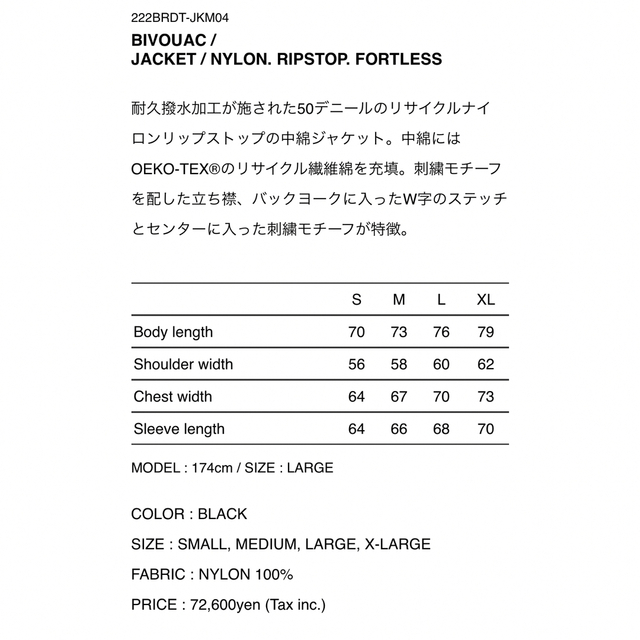 222BRDT-JKM04
BIVOUAC /
JACKET / NYLON. RIPSTOP. FORTLESS

耐久撥水加工が施された50デニールのリサイクルナイロンリップストップの中綿ジャケット。中綿にはOEKO-TEX®のリサイクル繊維綿を充填。刺繍モチーフを配した立ち襟、バックヨークに入ったW字のステッチとセンターに入った刺繍モチーフが特徴。

| | S | M | L | XL |
|---|---|---|---|---|
| Body length | 70 | 73 | 76 | 79 |
| Shoulder width | 56 | 58 | 60 | 62 |
| Chest width | 64 | 67 | 70 | 73 |
| Sleeve length | 64 | 66 | 68 | 70 |

MODEL : 174cm / SIZE : LARGE

COLOR : BLACK
SIZE : SMALL, MEDIUM, LARGE, X-LARGE
FABRIC : NYLON 100%
PRICE : 72,600yen (Tax inc.)